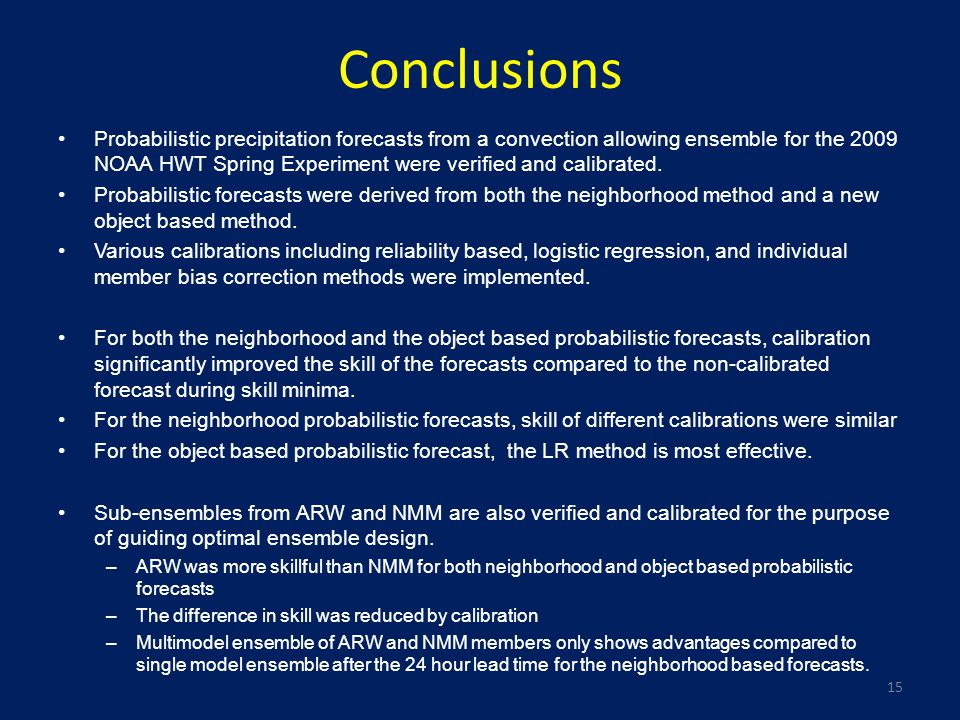 Conclusions

• Probabilistic precipitation forecasts from a convection allowing ensemble for the 2009 NOAA HWT Spring Experiment were verified and calibrated.
• Probabilistic forecasts were derived from both the neighborhood method and a new object based method.
• Various calibrations including reliability based, logistic regression, and individual member bias correction methods were implemented.

• For both the neighborhood and the object based probabilistic forecasts, calibration significantly improved the skill of the forecasts compared to the non-calibrated forecast during skill minima.
• For the neighborhood probabilistic forecasts, skill of different calibrations were similar
• For the object based probabilistic forecast, the LR method is most effective.

• Sub-ensembles from ARW and NMM are also verified and calibrated for the purpose of guiding optimal ensemble design.
– ARW was more skillful than NMM for both neighborhood and object based probabilistic forecasts
– The difference in skill was reduced by calibration
– Multimodel ensemble of ARW and NMM members only shows advantages compared to single model ensemble after the 24 hour lead time for the neighborhood based forecasts.

15